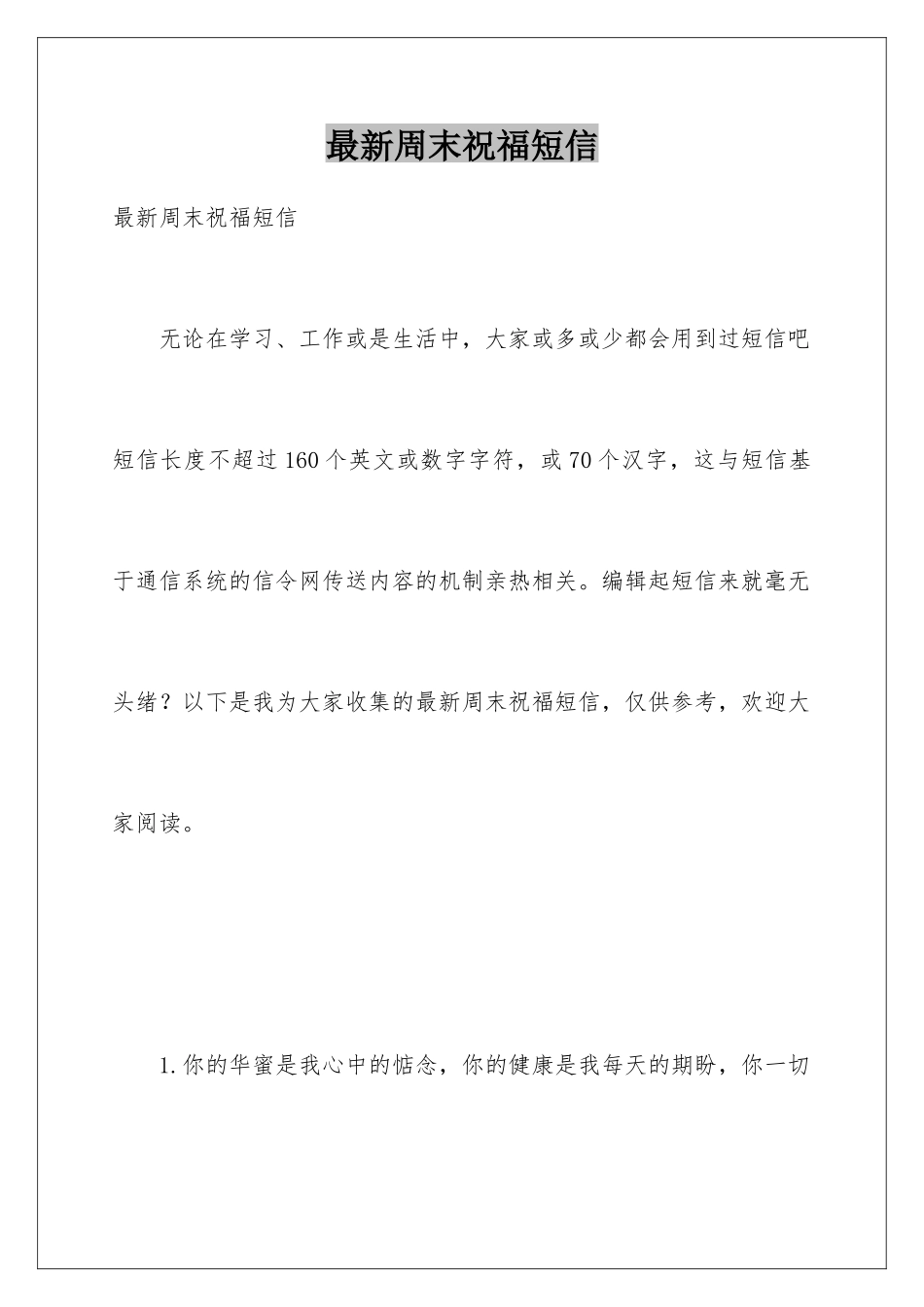 最新周末祝福短信

最新周末祝福短信

无论在学习、工作或是生活中，大家或多或少都会用到过短信吧短信长度不超过160个英文或数字字符，或70个汉字，这与短信基于通信系统的信令网传送内容的机制亲热相关。编辑起短信来就毫无头绪？以下是我为大家收集的最新周末祝福短信，仅供参考，欢迎大家阅读。

1.你的华蜜是我心中的惦念，你的健康是我每天的期盼，你一切